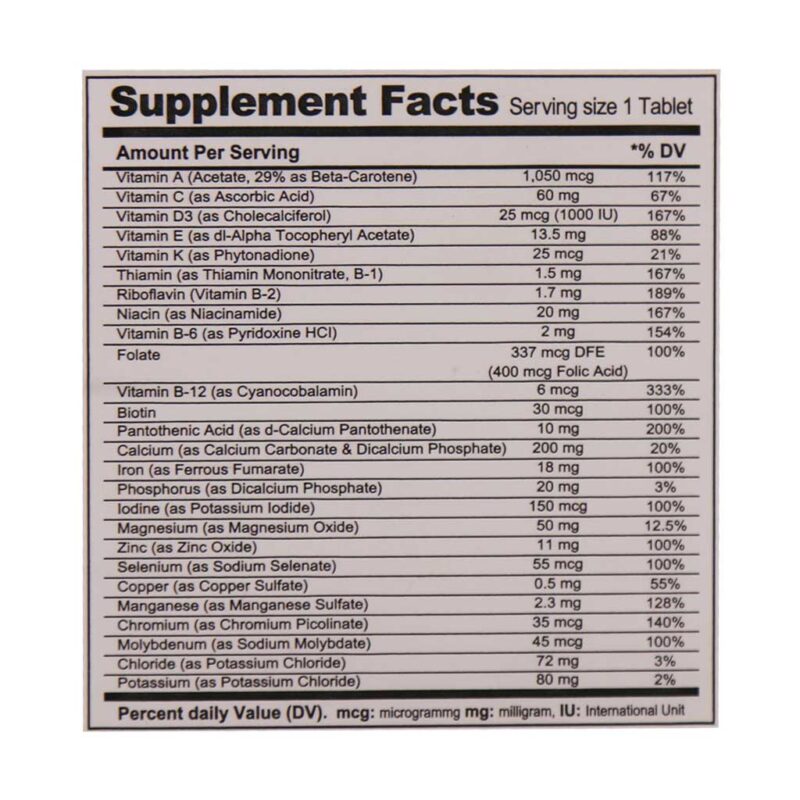 Supplement Facts Serving size 1 Tablet

| Amount Per Serving | | *% DV |
|---|---|---|
| Vitamin A (Acetate, 29% as Beta-Carotene) | 1,050 mcg | 117% |
| Vitamin C (as Ascorbic Acid) | 60 mg | 67% |
| Vitamin D3 (as Cholecalciferol) | 25 mcg (1000 IU) | 167% |
| Vitamin E (as dl-Alpha Tocopheryl Acetate) | 13.5 mg | 88% |
| Vitamin K (as Phytonadione) | 25 mcg | 21% |
| Thiamin (as Thiamin Mononitrate, B-1) | 1.5 mg | 167% |
| Riboflavin (Vitamin B-2) | 1.7 mg | 189% |
| Niacin (as Niacinamide) | 20 mg | 167% |
| Vitamin B-6 (as Pyridoxine HCl) | 2 mg | 154% |
| Folate | 337 mcg DFE (400 mcg Folic Acid) | 100% |
| Vitamin B-12 (as Cyanocobalamin) | 6 mcg | 333% |
| Biotin | 30 mcg | 100% |
| Pantothenic Acid (as d-Calcium Pantothenate) | 10 mg | 200% |
| Calcium (as Calcium Carbonate & Dicalcium Phosphate) | 200 mg | 20% |
| Iron (as Ferrous Fumarate) | 18 mg | 100% |
| Phosphorus (as Dicalcium Phosphate) | 20 mg | 3% |
| Iodine (as Potassium Iodide) | 150 mcg | 100% |
| Magnesium (as Magnesium Oxide) | 50 mg | 12.5% |
| Zinc (as Zinc Oxide) | 11 mg | 100% |
| Selenium (as Sodium Selenate) | 55 mcg | 100% |
| Copper (as Copper Sulfate) | 0.5 mg | 55% |
| Manganese (as Manganese Sulfate) | 2.3 mg | 128% |
| Chromium (as Chromium Picolinate) | 35 mcg | 140% |
| Molybdenum (as Sodium Molybdate) | 45 mcg | 100% |
| Chloride (as Potassium Chloride) | 72 mg | 3% |
| Potassium (as Potassium Chloride) | 80 mg | 2% |

Percent daily Value (DV). mcg: microgrammg mg: milligram, IU: International Unit